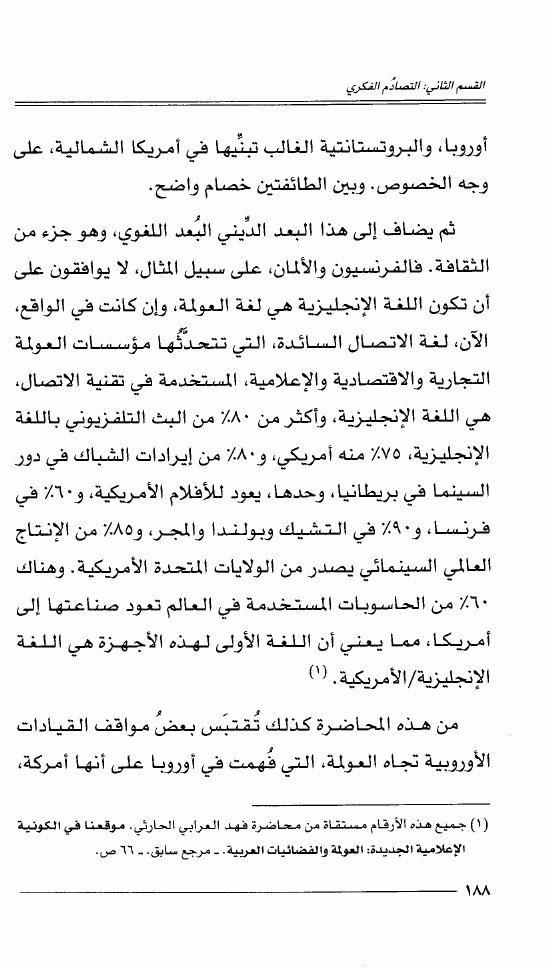 القسم الثاني: التصادُم الفكري

أوروبا، والبروتستانتية الغالب تبنِّيها في أمريكا الشمالية، على وجه الخصوص. وبين الطائفتين خصام واضح.

ثم يضاف إلى هذا البعد الدِّيني البُعد اللغوي، وهو جزء من الثقافة. فالفرنسيون والألمان، على سبيل المثال، لا يوافقون على أن تكون اللغة الإنجليزية هي لغة العولمة، وإن كانت في الواقع، الآن، لغة الاتصال السائدة، التي تتحدَّثُها مؤسسات العولمة التجارية والاقتصادية والإعلامية، المستخدمة في تقنية الاتصال، هي اللغة الإنجليزية، وأكثر من ٨٠٪ من البث التلفزيوني باللغة الإنجليزية، ٧٥٪ منه أمريكي، و٨٠٪ من إيرادات الشباك في دور السينما في بريطانيا، وحدها، يعود للأفلام الأمريكية، و٦٠٪ في فرنسا، و٩٠٪ في التشيك وبولندا والمجر، و٨٥٪ من الإنتاج العالمي السينمائي يصدر من الولايات المتحدة الأمريكية. وهناك ٦٠٪ من الحاسوبات المستخدمة في العالم تعود صناعتها إلى أمريكا، مما يعني أن اللغة الأولى لهذه الأجهزة هي اللغة الإنجليزية/الأمريكية. (١)

من هذه المحاضرة كذلك تُقتبَس بعضُ مواقف القيادات الأوروبية تجاه العولمة، التي فُهمت في أوروبا على أنها أمركة،

(١) جميع هذه الأرقام مستقاة من محاضرة فهد العرابي الحارثي. موقعنا في الكونية الإعلامية الجديدة: العولمة والفضائيات العربية. ـ مرجع سابق. ـ ٦٦ ص.

١٨٨